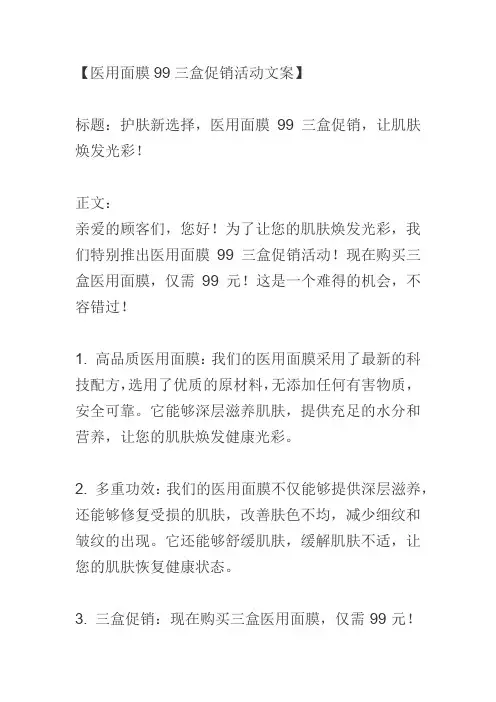 【医用面膜 99 三盒促销活动文案】

标题：护肤新选择，医用面膜 99 三盒促销，让肌肤焕发光彩！

正文：
亲爱的顾客们，您好！为了让您的肌肤焕发光彩，我们特别推出医用面膜 99 三盒促销活动！现在购买三盒医用面膜，仅需 99 元！这是一个难得的机会，不容错过！

1. 高品质医用面膜：我们的医用面膜采用了最新的科技配方，选用了优质的原材料，无添加任何有害物质，安全可靠。它能够深层滋养肌肤，提供充足的水分和营养，让您的肌肤焕发健康光彩。

2. 多重功效：我们的医用面膜不仅能够提供深层滋养，还能够修复受损的肌肤，改善肤色不均，减少细纹和皱纹的出现。它还能够舒缓肌肤，缓解肌肤不适，让您的肌肤恢复健康状态。

3. 三盒促销：现在购买三盒医用面膜，仅需 99 元！